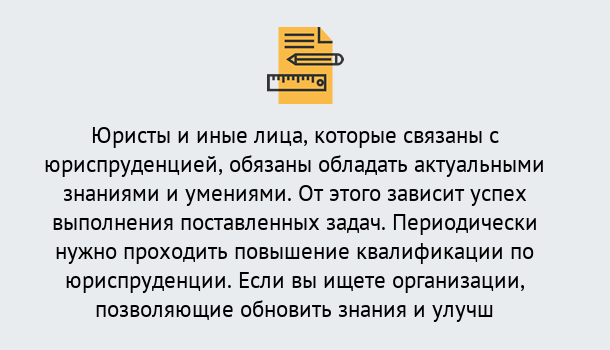 Юристы и иные лица, которые связаны с юриспруденцией, обязаны обладать актуальными знаниями и умениями. От этого зависит успех выполнения поставленных задач. Периодически нужно проходить повышение квалификации по юриспруденции. Если вы ищете организации, позволяющие обновить знания и улучш